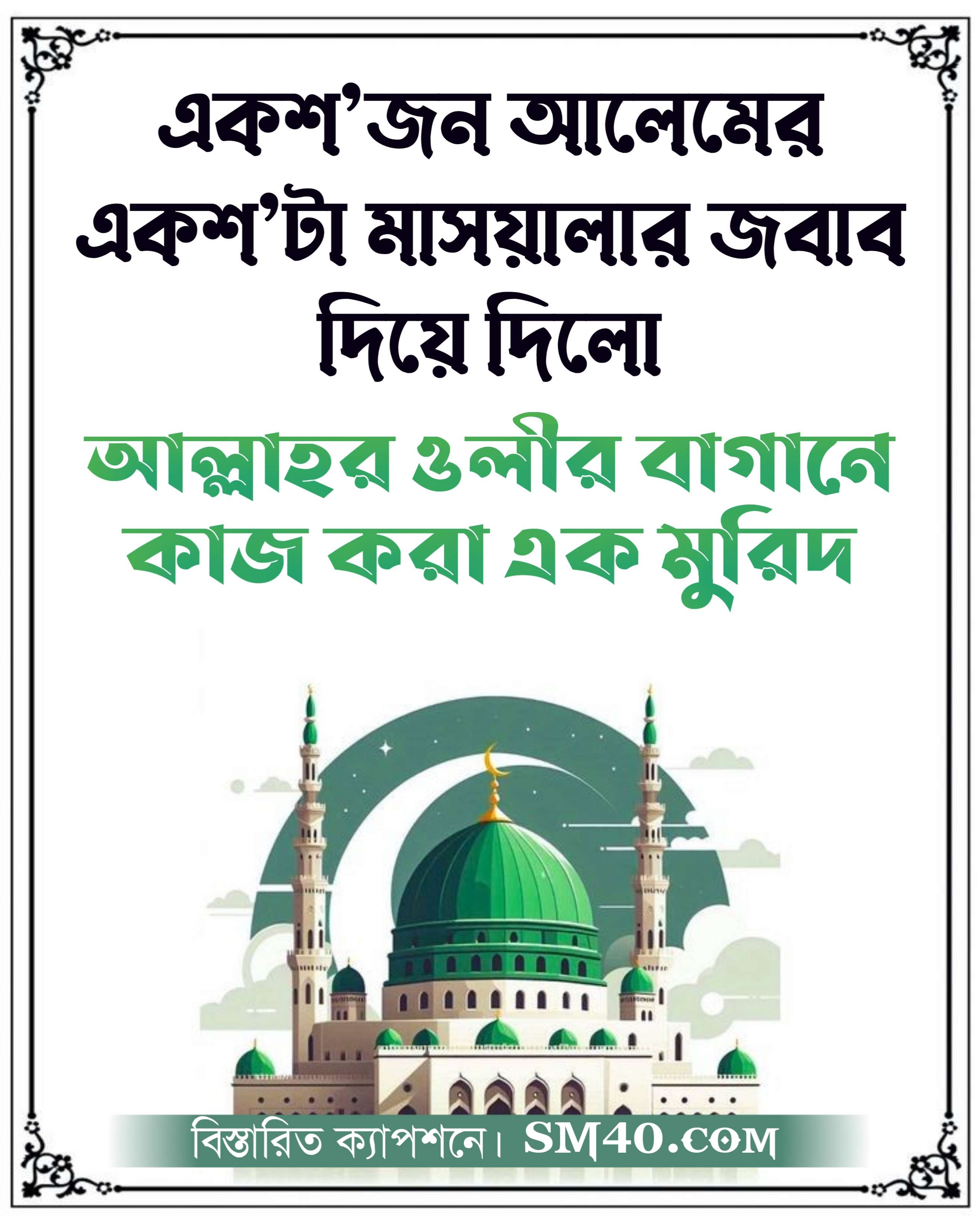 একশ'জন আলেমের একশ'টা মাসয়ালার জবাব দিয়ে দিলো

আল্লাহর ওলীর বাগানে কাজ করা এক মুরিদ

বিস্তারিত ক্যাপশনে। SM40.COM